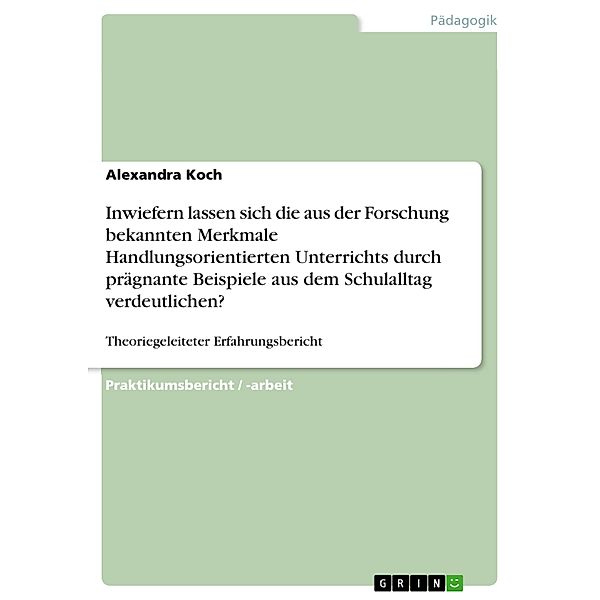 Pädagogik

Alexandra Koch

Inwiefern lassen sich die aus der Forschung bekannten Merkmale Handlungsorientierten Unterrichts durch prägnante Beispiele aus dem Schulalltag verdeutlichen?

Theoriegeleiteter Erfahrungsbericht

Praktikumsbericht / -arbeit

GRIN